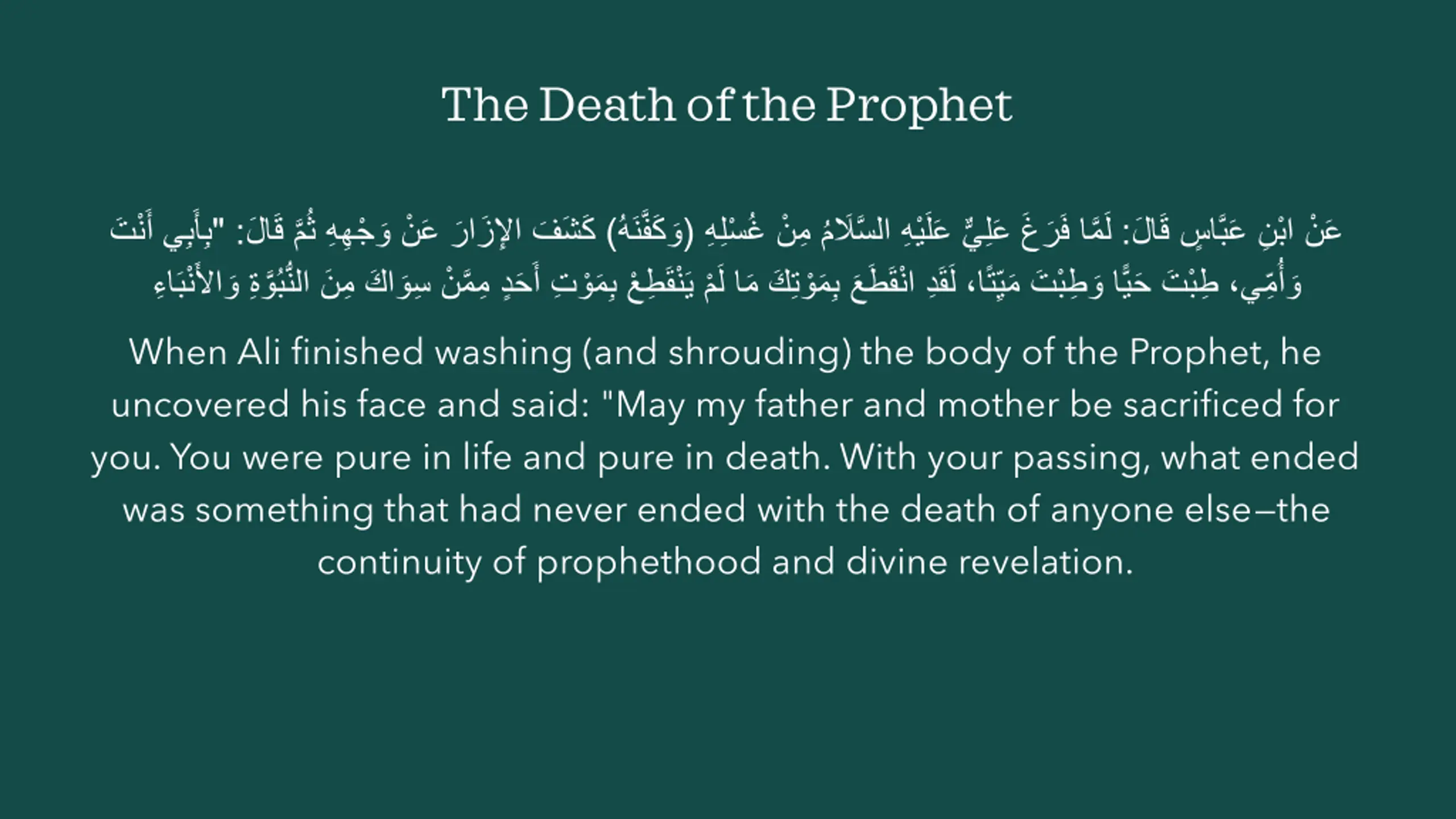 The Death of the Prophet

عَنْ ابْنِ عَبَّاسٍ قَالَ: لَمَّا فَرَغَ عَلِيٌّ عَلَيْهِ السَّلَامُ مِنْ غُسْلِهِ (وَكَفَّنَهُ) كَشَفَ الإِزَارَ عَنْ وَجْهِهِ ثُمَّ قَالَ: "بِأَبِي أَنْتَ وَأُمِّي، طِبْتَ حَيًّا وَطِبْتَ مَيِّتًا، لَقَدِ انْقَطَعَ بِمَوْتِكَ مَا لَمْ يَنْقَطِعْ بِمَوْتِ أَحَدٍ مِمَّنْ سِوَاكَ مِنَ النُّبُوَّةِ وَالأَنْبَاءِ

When Ali finished washing (and shrouding) the body of the Prophet, he uncovered his face and said: "May my father and mother be sacrificed for you. You were pure in life and pure in death. With your passing, what ended was something that had never ended with the death of anyone else—the continuity of prophethood and divine revelation.